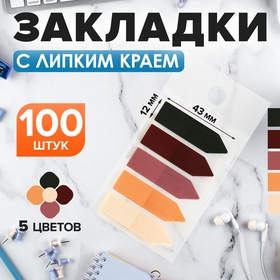 ЗАКЛАДКИ
С ЛИПКИМ КРАЕМ

100
ШТУК

12 мм
43 мм

5 ЦВЕТОВ